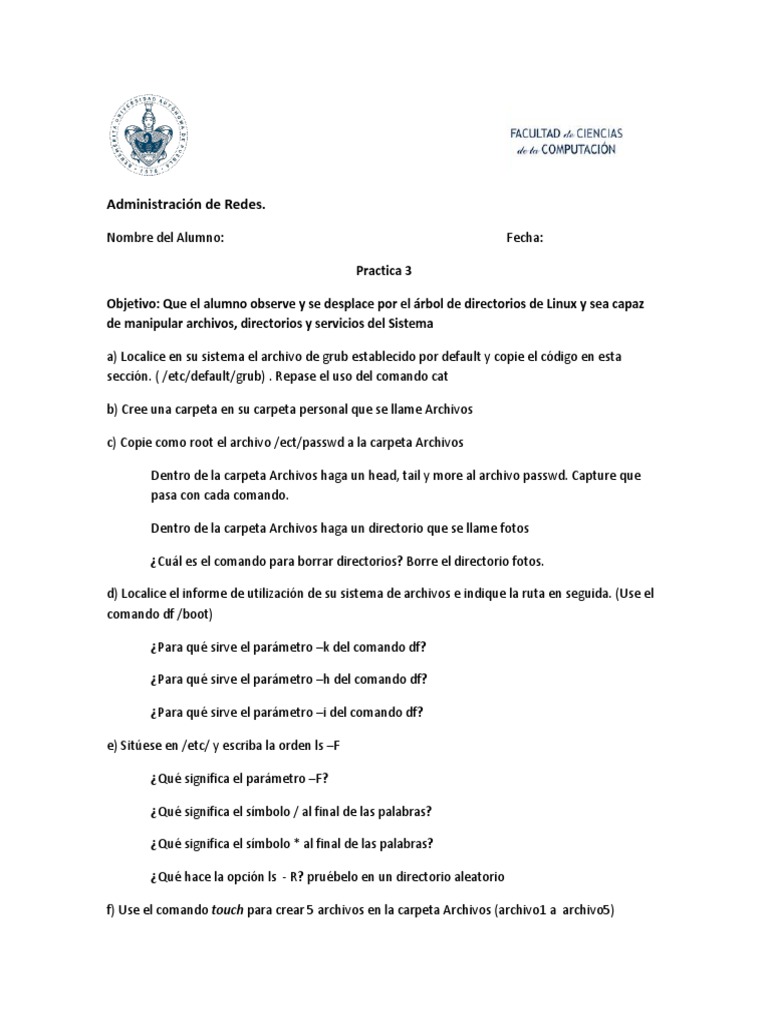 FACULTAD de CIENCIAS de la COMPUTACIÓN

Administración de Redes.

Nombre del Alumno: Fecha:

Practica 3

Objetivo: Que el alumno observe y se desplace por el árbol de directorios de Linux y sea capaz de manipular archivos, directorios y servicios del Sistema

a) Localice en su sistema el archivo de grub establecido por default y copie el código en esta sección. ( /etc/default/grub) . Repase el uso del comando cat

b) Cree una carpeta en su carpeta personal que se llame Archivos

c) Copie como root el archivo /ect/passwd a la carpeta Archivos

Dentro de la carpeta Archivos haga un head, tail y more al archivo passwd. Capture que pasa con cada comando.

Dentro de la carpeta Archivos haga un directorio que se llame fotos

¿Cuál es el comando para borrar directorios? Borre el directorio fotos.

d) Localice el informe de utilización de su sistema de archivos e indique la ruta en seguida. (Use el comando df /boot)

¿Para qué sirve el parámetro –k del comando df?

¿Para qué sirve el parámetro –h del comando df?

¿Para qué sirve el parámetro –i del comando df?

e) Sitúese en /etc/ y escriba la orden ls –F

¿Qué significa el parámetro –F?

¿Qué significa el símbolo / al final de las palabras?

¿Qué significa el símbolo * al final de las palabras?

¿Qué hace la opción ls - R? pruébelo en un directorio aleatorio

f) Use el comando touch para crear 5 archivos en la carpeta Archivos (archivo1 a archivo5)